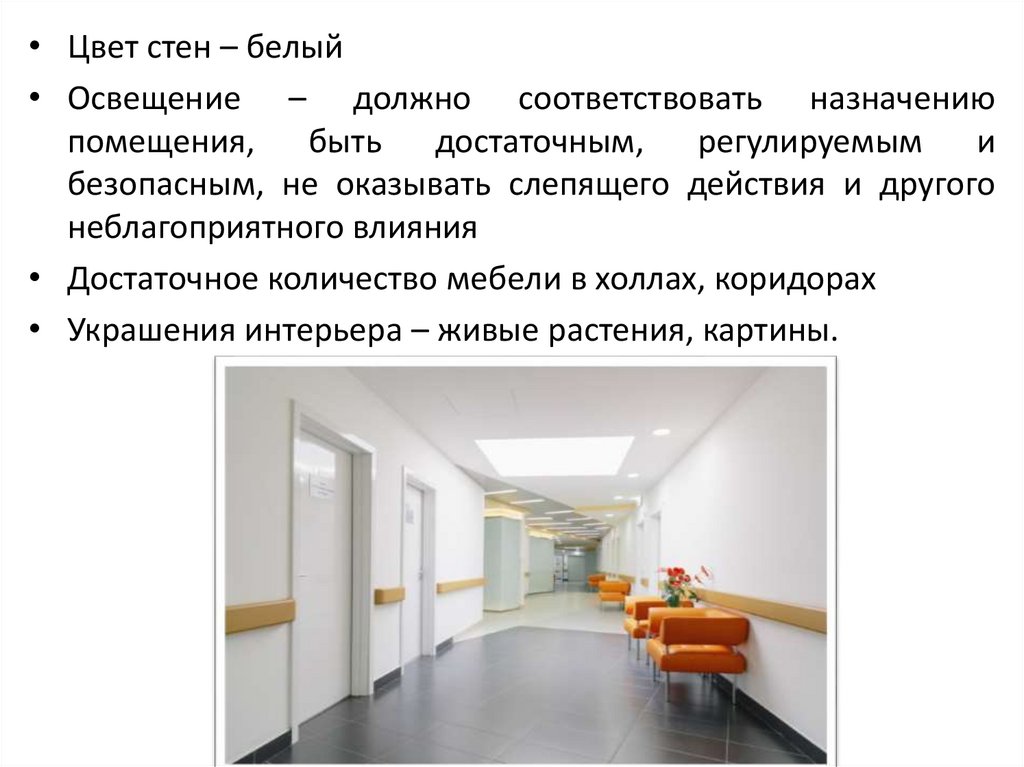 • Цвет стен – белый
• Освещение – должно соответствовать назначению помещения, быть достаточным, регулируемым и безопасным, не оказывать слепящего действия и другого неблагоприятного влияния
• Достаточное количество мебели в холлах, коридорах
• Украшения интерьера – живые растения, картины.